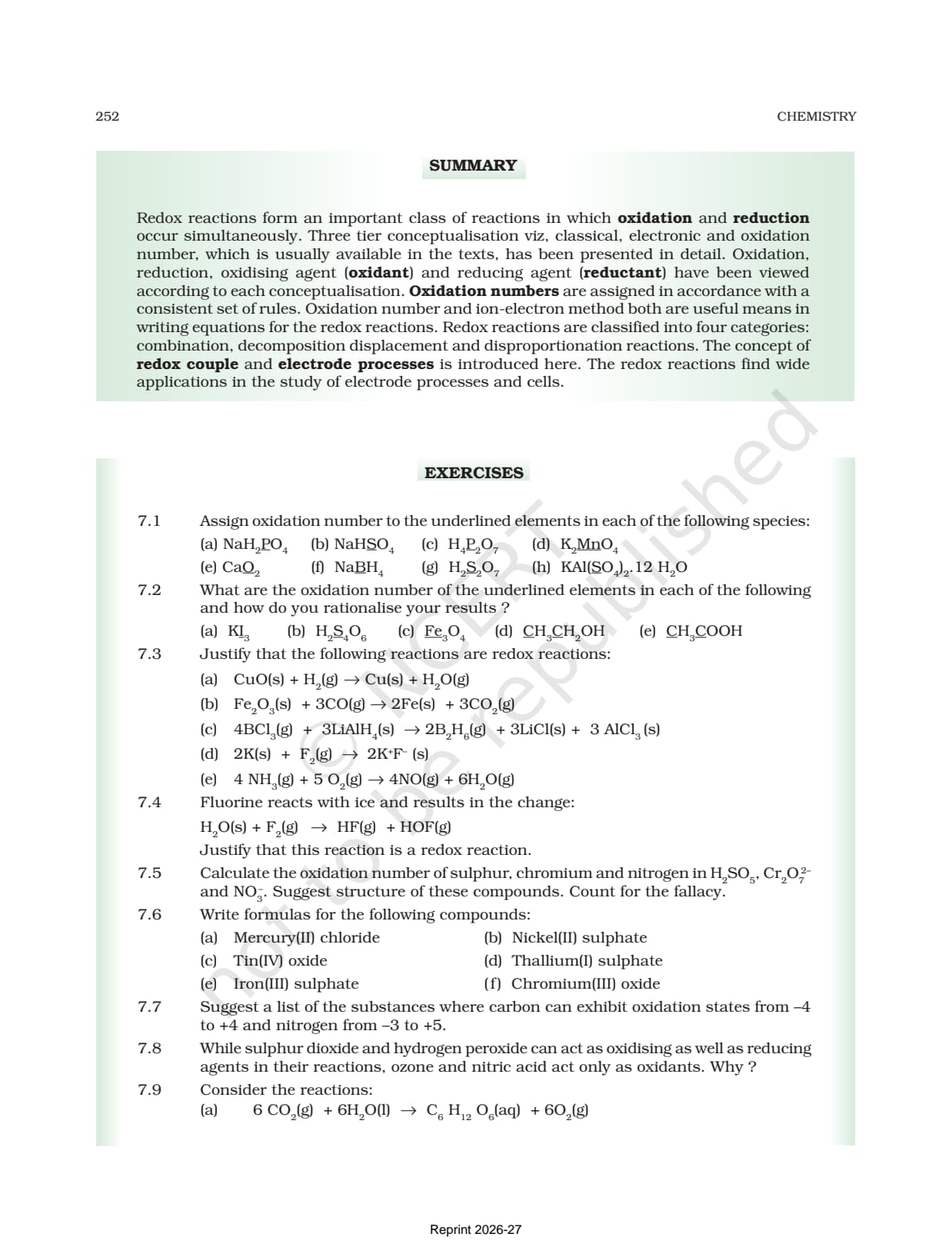 252 CHEMISTRY

SUMMARY

Redox reactions form an important class of reactions in which **oxidation** and **reduction** occur simultaneously. Three tier conceptualisation viz, classical, electronic and oxidation number, which is usually available in the texts, has been presented in detail. Oxidation, reduction, oxidising agent (**oxidant**) and reducing agent (**reductant**) have been viewed according to each conceptualisation. **Oxidation numbers** are assigned in accordance with a consistent set of rules. Oxidation number and ion-electron method both are useful means in writing equations for the redox reactions. Redox reactions are classified into four categories: combination, decomposition displacement and disproportionation reactions. The concept of **redox couple** and **electrode processes** is introduced here. The redox reactions find wide applications in the study of electrode processes and cells.

EXERCISES

7.1 Assign oxidation number to the underlined elements in each of the following species:
(a) $NaH_2\underline{P}O_4$ (b) $NaH\underline{S}O_4$ (c) $H_4\underline{P}_2O_7$ (d) $K_2\underline{Mn}O_4$
(e) $Ca\underline{O}_2$ (f) $Na\underline{B}H_4$ (g) $H_2\underline{S}_2O_7$ (h) $KAl(\underline{S}O_4)_2.12\ H_2O$

7.2 What are the oxidation number of the underlined elements in each of the following and how do you rationalise your results ?
(a) $K\underline{I}_3$ (b) $H_2\underline{S}_4O_6$ (c) $\underline{Fe}_3O_4$ (d) $\underline{C}H_3\underline{C}H_2OH$ (e) $\underline{C}H_3\underline{C}OOH$

7.3 Justify that the following reactions are redox reactions:
(a) $CuO(s) + H_2(g) \rightarrow Cu(s) + H_2O(g)$
(b) $Fe_2O_3(s) + 3CO(g) \rightarrow 2Fe(s) + 3CO_2(g)$
(c) $4BCl_3(g) + 3LiAlH_4(s) \rightarrow 2B_2H_6(g) + 3LiCl(s) + 3\ AlCl_3\ (s)$
(d) $2K(s) + F_2(g) \rightarrow 2K^+F^-\ (s)$
(e) $4\ NH_3(g) + 5\ O_2(g) \rightarrow 4NO(g) + 6H_2O(g)$

7.4 Fluorine reacts with ice and results in the change:
$H_2O(s) + F_2(g) \rightarrow HF(g) + HOF(g)$
Justify that this reaction is a redox reaction.

7.5 Calculate the oxidation number of sulphur, chromium and nitrogen in $H_2SO_5$, $Cr_2O_7^{2-}$ and $NO_3^-$. Suggest structure of these compounds. Count for the fallacy.

7.6 Write formulas for the following compounds:
(a) Mercury(II) chloride (b) Nickel(II) sulphate
(c) Tin(IV) oxide (d) Thallium(I) sulphate
(e) Iron(III) sulphate (f) Chromium(III) oxide

7.7 Suggest a list of the substances where carbon can exhibit oxidation states from –4 to +4 and nitrogen from –3 to +5.

7.8 While sulphur dioxide and hydrogen peroxide can act as oxidising as well as reducing agents in their reactions, ozone and nitric acid act only as oxidants. Why ?

7.9 Consider the reactions:
(a) $6\ CO_2(g) + 6H_2O(l) \rightarrow C_6\ H_{12}\ O_6(aq) + 6O_2(g)$

© NCERT not to be republished

Reprint 2026-27